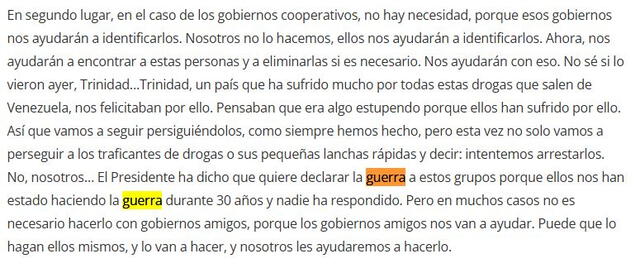 En segundo lugar, en el caso de los gobiernos cooperativos, no hay necesidad, porque esos gobiernos nos ayudarán a identificarlos. Nosotros no lo hacemos, ellos nos ayudarán a identificarlos. Ahora, nos ayudarán a encontrar a estas personas y a eliminarlas si es necesario. Nos ayudarán con eso. No sé si lo vieron ayer, Trinidad...Trinidad, un país que ha sufrido mucho por todas estas drogas que salen de Venezuela, nos felicitaban por ello. Pensaban que era algo estupendo porque ellos han sufrido por ello. Así que vamos a seguir persiguiéndolos, como siempre hemos hecho, pero esta vez no solo vamos a perseguir a los traficantes de drogas o sus pequeñas lanchas rápidas y decir: intentemos arrestarlos. No, nosotros... El Presidente ha dicho que quiere declarar la guerra a estos grupos porque ellos nos han estado haciendo la guerra durante 30 años y nadie ha respondido. Pero en muchos casos no es necesario hacerlo con gobiernos amigos, porque los gobiernos amigos nos van a ayudar. Puede que lo hagan ellos mismos, y lo van a hacer, y nosotros les ayudaremos a hacerlo.